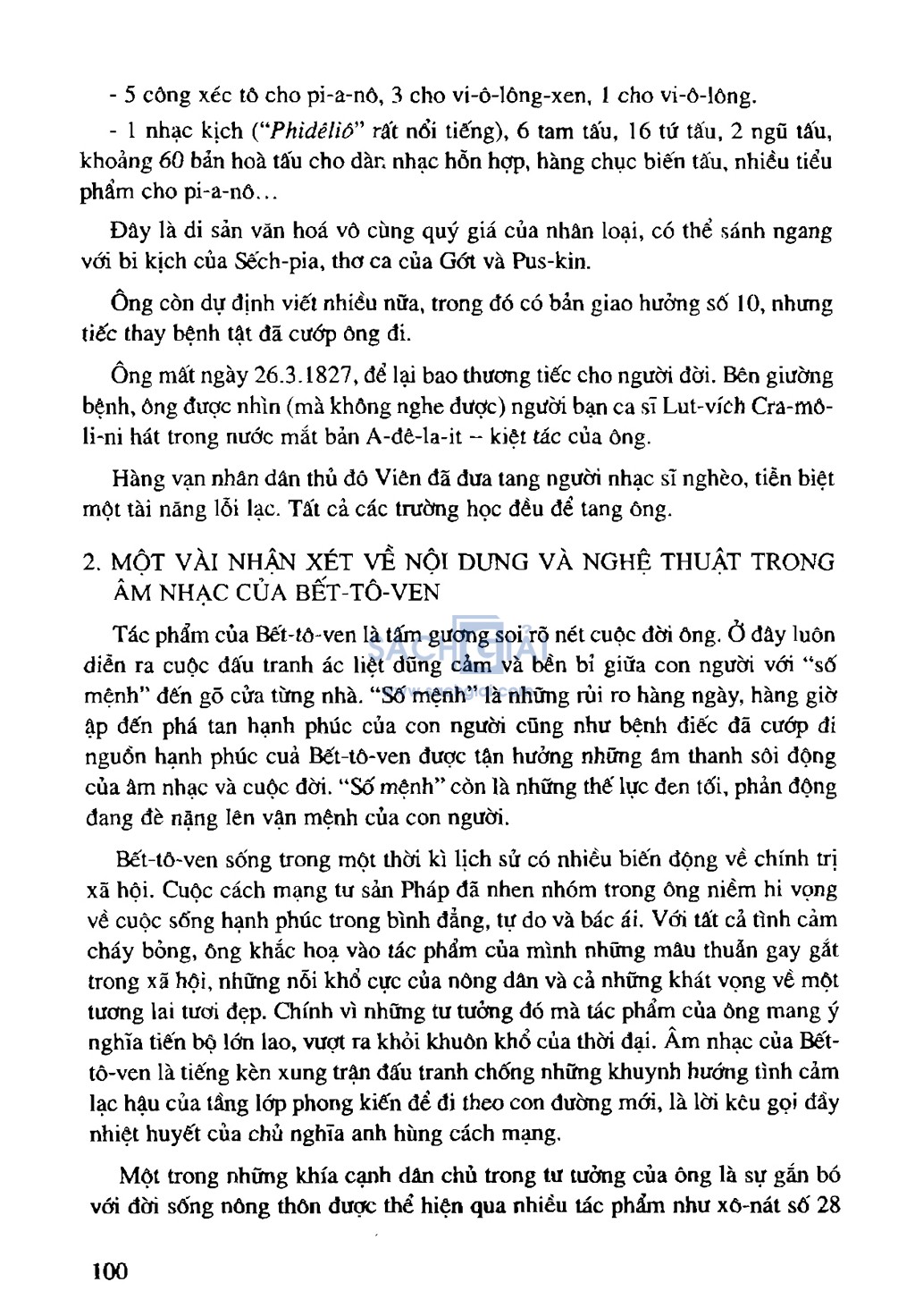 - 5 công xéc tô cho pi-a-nô, 3 cho vi-ô-lông-xen, 1 cho vi-ô-lông.

- 1 nhạc kịch ("Phidêliô" rất nổi tiếng), 6 tam tấu, 16 tứ tấu, 2 ngũ tấu, khoảng 60 bản hoà tấu cho dàn nhạc hỗn hợp, hàng chục biến tấu, nhiều tiểu phẩm cho pi-a-nô...

Đây là di sản văn hoá vô cùng quý giá của nhân loại, có thể sánh ngang với bi kịch của Sếch-pia, thơ ca của Gớt và Pus-kin.

Ông còn dự định viết nhiều nữa, trong đó có bản giao hưởng số 10, nhưng tiếc thay bệnh tật đã cướp ông đi.

Ông mất ngày 26.3.1827, để lại bao thương tiếc cho người đời. Bên giường bệnh, ông được nhìn (mà không nghe được) người bạn ca sĩ Lut-vích Cra-mô-li-ni hát trong nước mắt bản A-đê-la-it – kiệt tác của ông.

Hàng vạn nhân dân thủ đô Viên đã đưa tang người nhạc sĩ nghèo, tiễn biệt một tài năng lỗi lạc. Tất cả các trường học đều để tang ông.

2. MỘT VÀI NHẬN XÉT VỀ NỘI DUNG VÀ NGHỆ THUẬT TRONG ÂM NHẠC CỦA BẾT-TÔ-VEN

Tác phẩm của Bết-tô-ven là tấm gương soi rõ nét cuộc đời ông. Ở đây luôn diễn ra cuộc đấu tranh ác liệt dũng cảm và bền bỉ giữa con người với "số mệnh" đến gõ cửa từng nhà. "Số mệnh" là những rủi ro hàng ngày, hàng giờ ập đến phá tan hạnh phúc của con người cũng như bệnh điếc đã cướp đi nguồn hạnh phúc cuả Bết-tô-ven được tận hưởng những âm thanh sôi động của âm nhạc và cuộc đời. "Số mệnh" còn là những thế lực đen tối, phản động đang đè nặng lên vận mệnh của con người.

Bết-tô-ven sống trong một thời kì lịch sử có nhiều biến động về chính trị xã hội. Cuộc cách mạng tư sản Pháp đã nhen nhóm trong ông niềm hi vọng về cuộc sống hạnh phúc trong bình đẳng, tự do và bác ái. Với tất cả tình cảm cháy bỏng, ông khắc hoạ vào tác phẩm của mình những mâu thuẫn gay gắt trong xã hội, những nỗi khổ cực của nông dân và cả những khát vọng về một tương lai tươi đẹp. Chính vì những tư tưởng đó mà tác phẩm của ông mang ý nghĩa tiến bộ lớn lao, vượt ra khỏi khuôn khổ của thời đại. Âm nhạc của Bết-tô-ven là tiếng kèn xung trận đấu tranh chống những khuynh hướng tình cảm lạc hậu của tầng lớp phong kiến để đi theo con đường mới, là lời kêu gọi đầy nhiệt huyết của chủ nghĩa anh hùng cách mạng.

Một trong những khía cạnh dân chủ trong tư tưởng của ông là sự gắn bó với đời sống nông thôn được thể hiện qua nhiều tác phẩm như xô-nát số 28

100